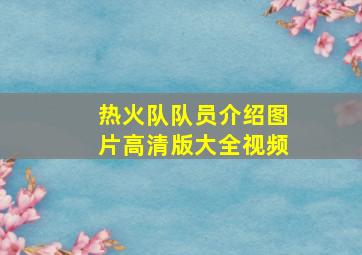 热火队队员介绍图片高清版大全视频